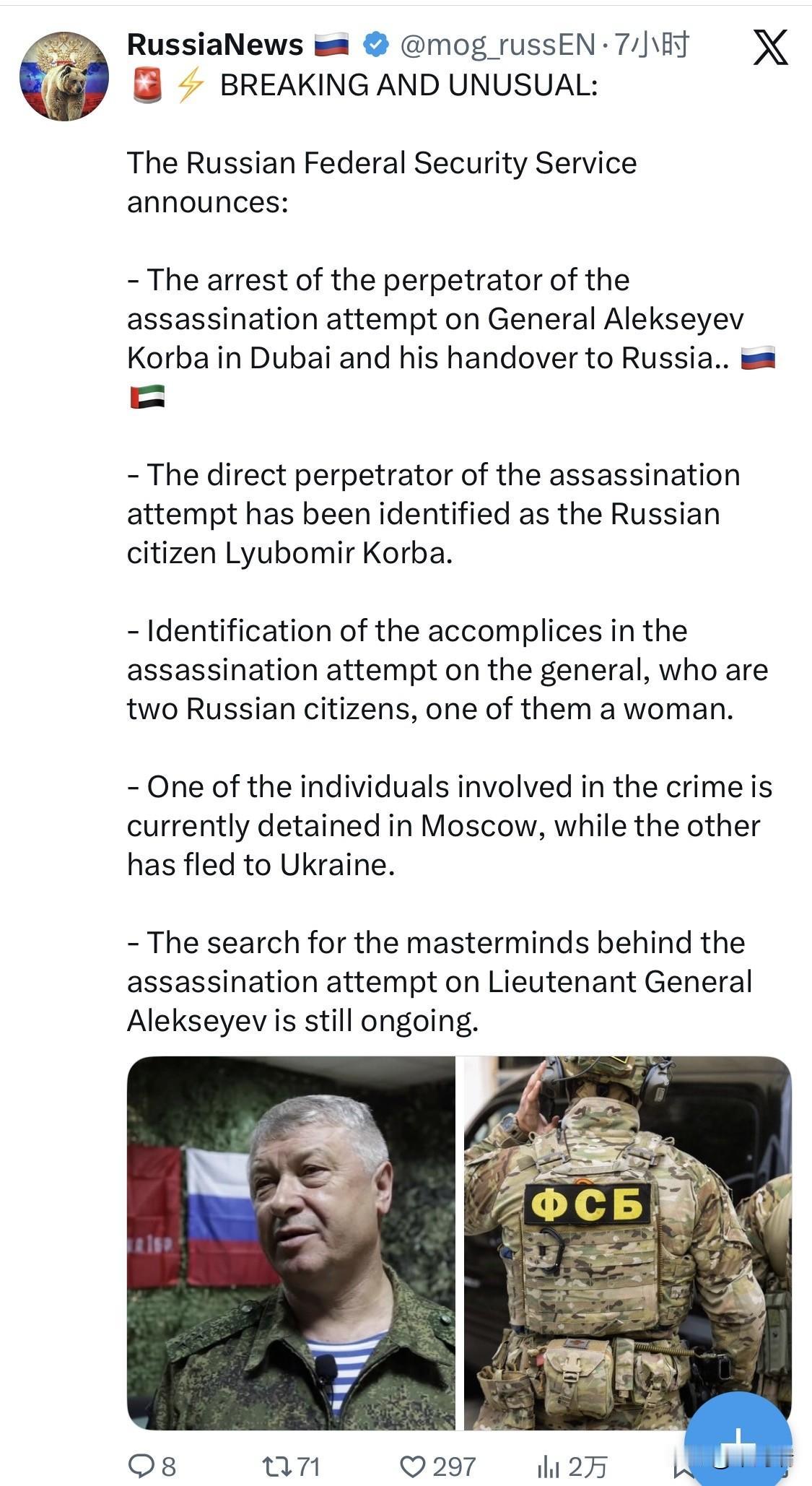 RussiaNews 🇷🇺 @mog_russEN · 7小时

🚨⚡ BREAKING AND UNUSUAL:

The Russian Federal Security Service announces:

- The arrest of the perpetrator of the assassination attempt on General Alekseyev Korba in Dubai and his handover to Russia.. 🇷🇺 🇦🇪

- The direct perpetrator of the assassination attempt has been identified as the Russian citizen Lyubomir Korba.

- Identification of the accomplices in the assassination attempt on the general, who are two Russian citizens, one of them a woman.

- One of the individuals involved in the crime is currently detained in Moscow, while the other has fled to Ukraine.

- The search for the masterminds behind the assassination attempt on Lieutenant General Alekseyev is still ongoing.

ФСБ

8 71 297 2万